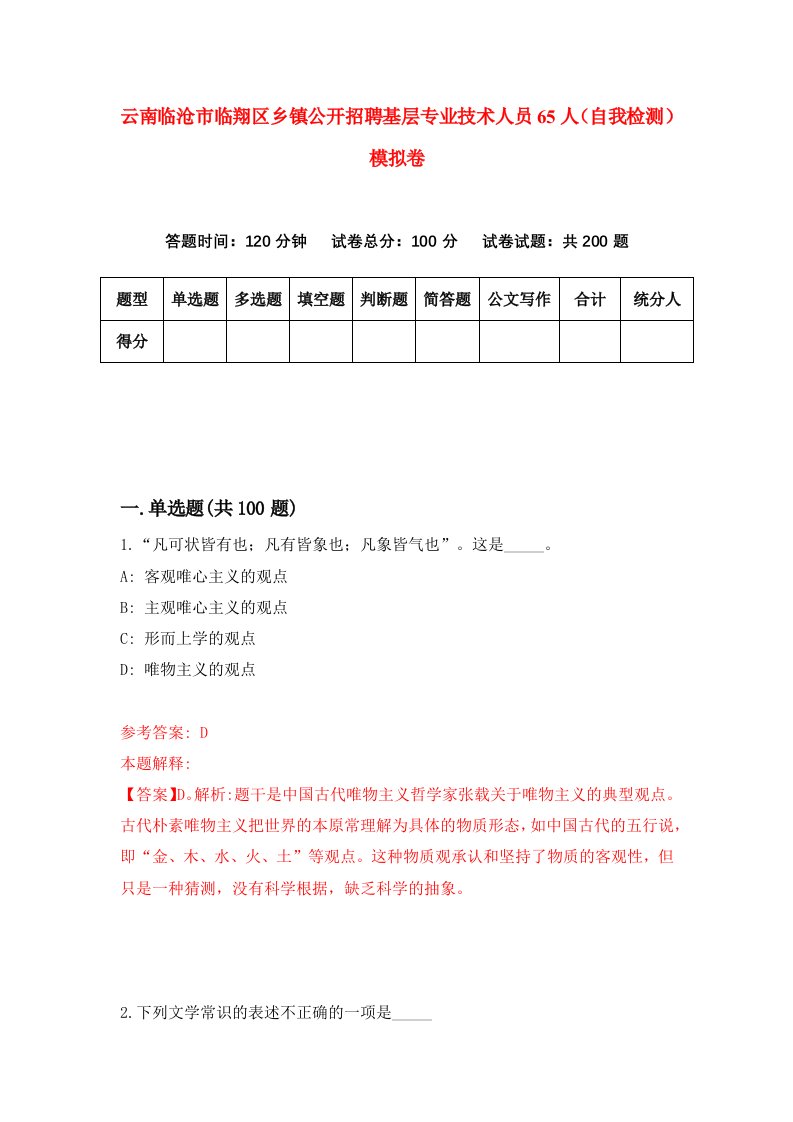 云南临沧市临翔区乡镇公开招聘基层专业技术人员65人（自我检测）模拟卷

答题时间：120分钟　试卷总分：100分　试卷试题：共200题

| 题型 | 单选题 | 多选题 | 填空题 | 判断题 | 简答题 | 公文写作 | 合计 | 统分人 |
|---|---|---|---|---|---|---|---|---|
| 得分 | | | | | | | | |

一.单选题(共100题)

1.“凡可状皆有也；凡有皆象也；凡象皆气也”。这是_____。

A: 客观唯心主义的观点

B: 主观唯心主义的观点

C: 形而上学的观点

D: 唯物主义的观点

参考答案: D

本题解释:

【答案】D。解析:题干是中国古代唯物主义哲学家张载关于唯物主义的典型观点。古代朴素唯物主义把世界的本原常理解为具体的物质形态，如中国古代的五行说，即“金、木、水、火、土”等观点。这种物质观承认和坚持了物质的客观性，但只是一种猜测，没有科学根据，缺乏科学的抽象。

2.下列文学常识的表述不正确的一项是_____